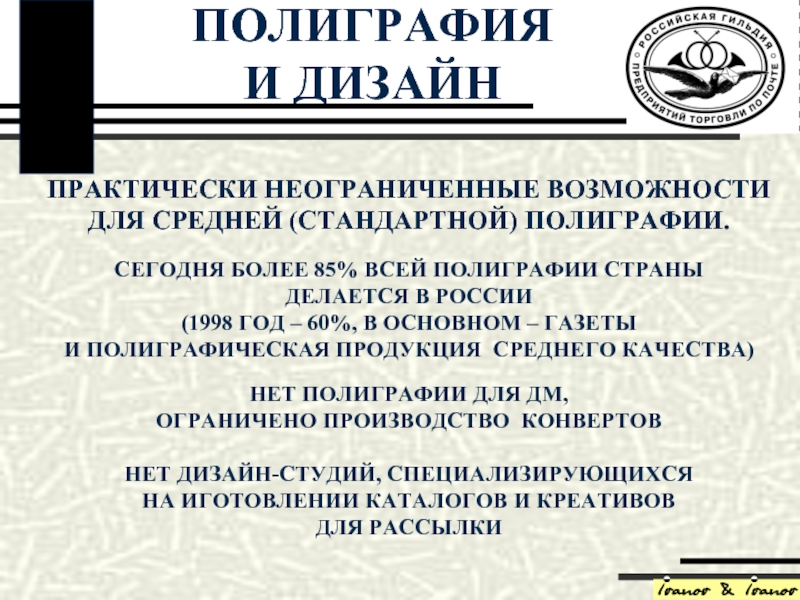 ПОЛИГРАФИЯ И ДИЗАЙН

РОССИЙСКАЯ ГИЛЬДИЯ ПРЕДПРИЯТИЙ ТОРГОВЛИ ПО ПОЧТЕ

ПРАКТИЧЕСКИ НЕОГРАНИЧЕННЫЕ ВОЗМОЖНОСТИ ДЛЯ СРЕДНЕЙ (СТАНДАРТНОЙ) ПОЛИГРАФИИ.

СЕГОДНЯ БОЛЕЕ 85% ВСЕЙ ПОЛИГРАФИИ СТРАНЫ ДЕЛАЕТСЯ В РОССИИ (1998 ГОД – 60%, В ОСНОВНОМ – ГАЗЕТЫ И ПОЛИГРАФИЧЕСКАЯ ПРОДУКЦИЯ СРЕДНЕГО КАЧЕСТВА)

НЕТ ПОЛИГРАФИИ ДЛЯ ДМ, ОГРАНИЧЕНО ПРОИЗВОДСТВО КОНВЕРТОВ

НЕТ ДИЗАЙН-СТУДИЙ, СПЕЦИАЛИЗИРУЮЩИХСЯ НА ИГОТОВЛЕНИИ КАТАЛОГОВ И КРЕАТИВОВ ДЛЯ РАССЫЛКИ

Ivanov & Ivanov